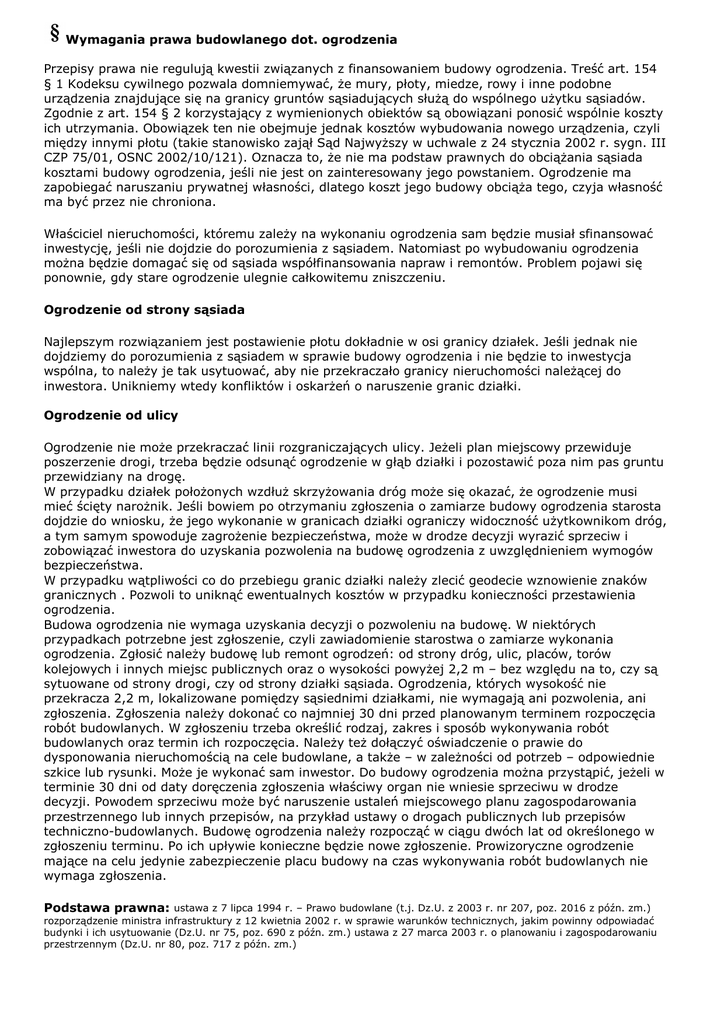 § Wymagania prawa budowlanego dot. ogrodzenia

Przepisy prawa nie regulują kwestii związanych z finansowaniem budowy ogrodzenia. Treść art. 154 § 1 Kodeksu cywilnego pozwala domniemywać, że mury, płoty, miedze, rowy i inne podobne urządzenia znajdujące się na granicy gruntów sąsiadujących służą do wspólnego użytku sąsiadów. Zgodnie z art. 154 § 2 korzystający z wymienionych obiektów są obowiązani ponosić wspólnie koszty ich utrzymania. Obowiązek ten nie obejmuje jednak kosztów wybudowania nowego urządzenia, czyli między innymi płotu (takie stanowisko zajął Sąd Najwyższy w uchwale z 24 stycznia 2002 r. sygn. III CZP 75/01, OSNC 2002/10/121). Oznacza to, że nie ma podstaw prawnych do obciążania sąsiada kosztami budowy ogrodzenia, jeśli nie jest on zainteresowany jego powstaniem. Ogrodzenie ma zapobiegać naruszaniu prywatnej własności, dlatego koszt jego budowy obciąża tego, czyja własność ma być przez nie chroniona.

Właściciel nieruchomości, któremu zależy na wykonaniu ogrodzenia sam będzie musiał sfinansować inwestycję, jeśli nie dojdzie do porozumienia z sąsiadem. Natomiast po wybudowaniu ogrodzenia można będzie domagać się od sąsiada współfinansowania napraw i remontów. Problem pojawi się ponownie, gdy stare ogrodzenie ulegnie całkowitemu zniszczeniu.

Ogrodzenie od strony sąsiada

Najlepszym rozwiązaniem jest postawienie płotu dokładnie w osi granicy działek. Jeśli jednak nie dojdziemy do porozumienia z sąsiadem w sprawie budowy ogrodzenia i nie będzie to inwestycja wspólna, to należy je tak usytuować, aby nie przekraczało granicy nieruchomości należącej do inwestora. Unikniemy wtedy konfliktów i oskarżeń o naruszenie granic działki.

Ogrodzenie od ulicy

Ogrodzenie nie może przekraczać linii rozgraniczających ulicy. Jeżeli plan miejscowy przewiduje poszerzenie drogi, trzeba będzie odsunąć ogrodzenie w głąb działki i pozostawić poza nim pas gruntu przewidziany na drogę.
W przypadku działek położonych wzdłuż skrzyżowania dróg może się okazać, że ogrodzenie musi mieć ścięty narożnik. Jeśli bowiem po otrzymaniu zgłoszenia o zamiarze budowy ogrodzenia starosta dojdzie do wniosku, że jego wykonanie w granicach działki ograniczy widoczność użytkownikom dróg, a tym samym spowoduje zagrożenie bezpieczeństwa, może w drodze decyzji wyrazić sprzeciw i zobowiązać inwestora do uzyskania pozwolenia na budowę ogrodzenia z uwzględnieniem wymogów bezpieczeństwa.
W przypadku wątpliwości co do przebiegu granic działki należy zlecić geodecie wznowienie znaków granicznych . Pozwoli to uniknąć ewentualnych kosztów w przypadku konieczności przestawienia ogrodzenia.
Budowa ogrodzenia nie wymaga uzyskania decyzji o pozwoleniu na budowę. W niektórych przypadkach potrzebne jest zgłoszenie, czyli zawiadomienie starostwa o zamiarze wykonania ogrodzenia. Zgłosić należy budowę lub remont ogrodzeń: od strony dróg, ulic, placów, torów kolejowych i innych miejsc publicznych oraz o wysokości powyżej 2,2 m – bez względu na to, czy są sytuowane od strony drogi, czy od strony działki sąsiada. Ogrodzenia, których wysokość nie przekracza 2,2 m, lokalizowane pomiędzy sąsiednimi działkami, nie wymagają ani pozwolenia, ani zgłoszenia. Zgłoszenia należy dokonać co najmniej 30 dni przed planowanym terminem rozpoczęcia robót budowlanych. W zgłoszeniu trzeba określić rodzaj, zakres i sposób wykonywania robót budowlanych oraz termin ich rozpoczęcia. Należy też dołączyć oświadczenie o prawie do dysponowania nieruchomością na cele budowlane, a także – w zależności od potrzeb – odpowiednie szkice lub rysunki. Może je wykonać sam inwestor. Do budowy ogrodzenia można przystąpić, jeżeli w terminie 30 dni od daty doręczenia zgłoszenia właściwy organ nie wniesie sprzeciwu w drodze decyzji. Powodem sprzeciwu może być naruszenie ustaleń miejscowego planu zagospodarowania przestrzennego lub innych przepisów, na przykład ustawy o drogach publicznych lub przepisów techniczno-budowlanych. Budowę ogrodzenia należy rozpocząć w ciągu dwóch lat od określonego w zgłoszeniu terminu. Po ich upływie konieczne będzie nowe zgłoszenie. Prowizoryczne ogrodzenie mające na celu jedynie zabezpieczenie placu budowy na czas wykonywania robót budowlanych nie wymaga zgłoszenia.

Podstawa prawna: ustawa z 7 lipca 1994 r. – Prawo budowlane (t.j. Dz.U. z 2003 r. nr 207, poz. 2016 z późn. zm.) rozporządzenie ministra infrastruktury z 12 kwietnia 2002 r. w sprawie warunków technicznych, jakim powinny odpowiadać budynki i ich usytuowanie (Dz.U. nr 75, poz. 690 z późn. zm.) ustawa z 27 marca 2003 r. o planowaniu i zagospodarowaniu przestrzennym (Dz.U. nr 80, poz. 717 z późn. zm.)